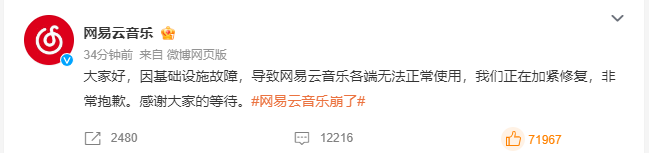 网易云音乐

34分钟前 来自 微博网页版

大家好，因基础设施故障，导致网易云音乐各端无法正常使用，我们正在加紧修复，非常抱歉。感谢大家的等待。#网易云音乐崩了#

2480 12216 71967